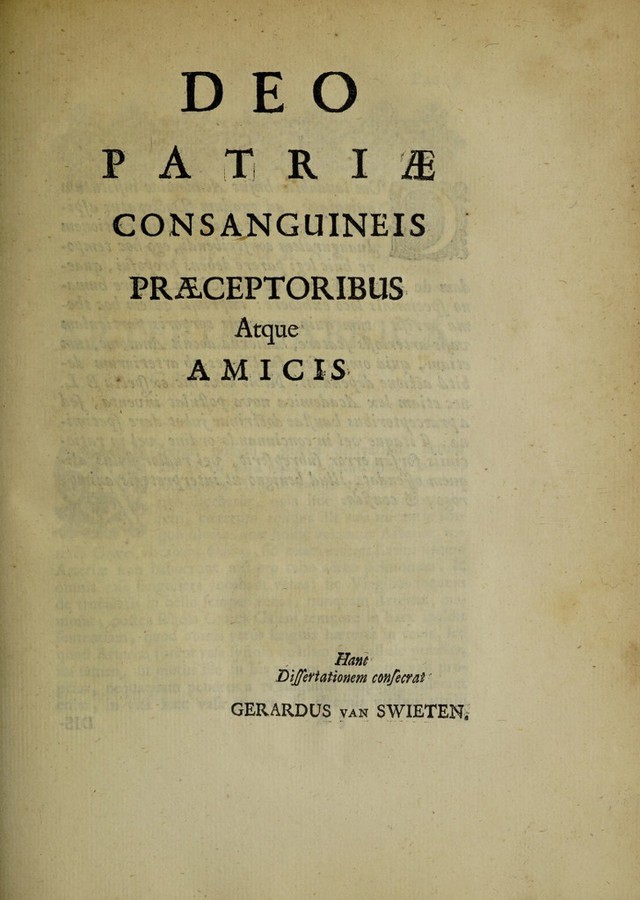 DEO
PATRIÆ
CONSANGUINEIS
PRÆCEPTORIBUS
Atque
AMICIS

Hanc
Dissertationem consecrat
GERARDUS VAN SWIETEN.